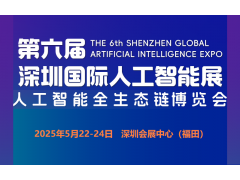 第六届 THE 6th SHENZHEN GLOBAL ARTIFICIAL INTELLIGENCE EXPO

深圳国际人工智能展

人工智能全生态链博览会

2025年5月22-24日 深圳会展中心（福田）